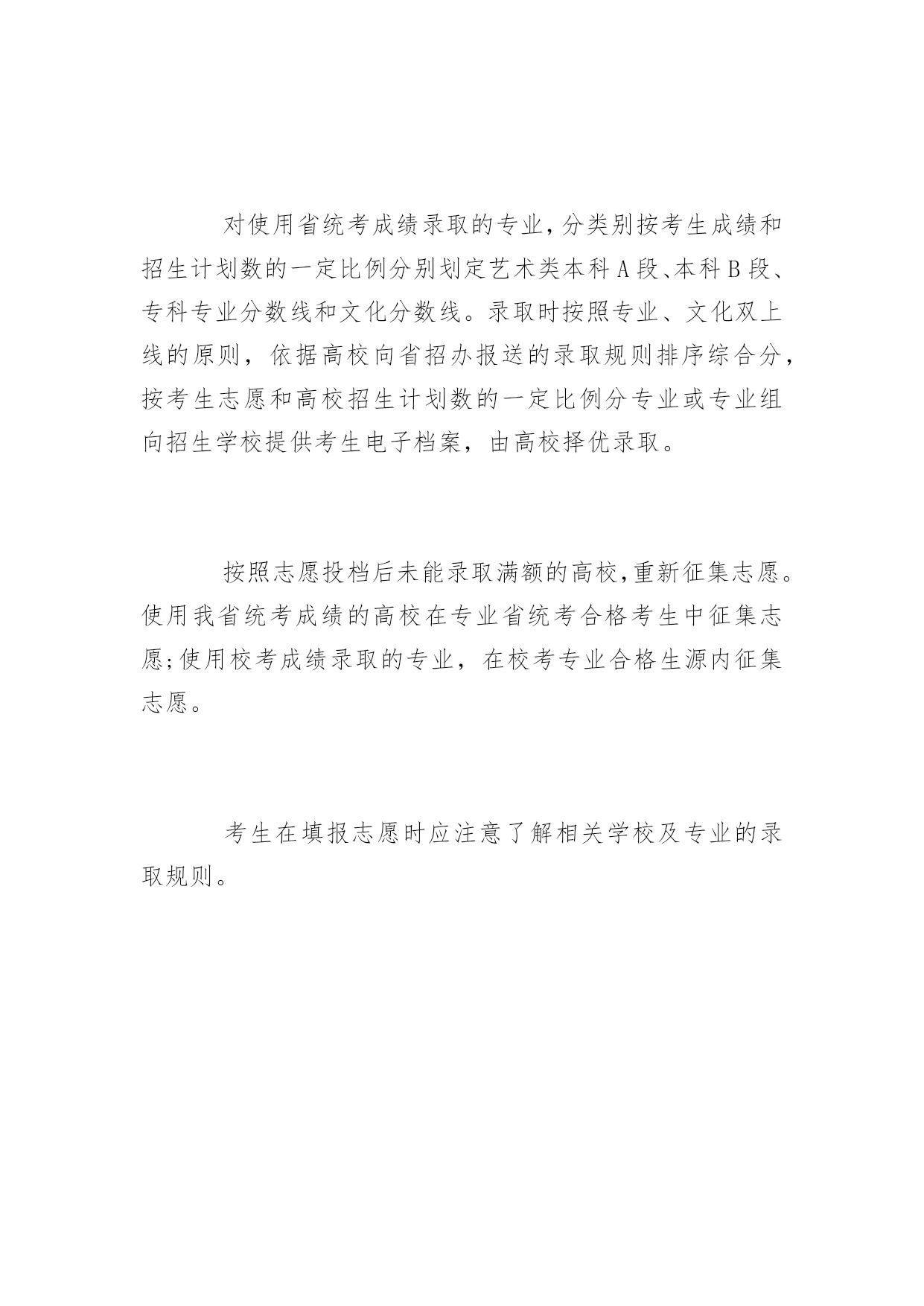 对使用省统考成绩录取的专业，分类别按考生成绩和招生计划数的一定比例分别划定艺术类本科A段、本科B段、专科专业分数线和文化分数线。录取时按照专业、文化双上线的原则，依据高校向省招办报送的录取规则排序综合分，按考生志愿和高校招生计划数的一定比例分专业或专业组向招生学校提供考生电子档案，由高校择优录取。

按照志愿投档后未能录取满额的高校，重新征集志愿。使用我省统考成绩的高校在专业省统考合格考生中征集志愿;使用校考成绩录取的专业，在校考专业合格生源内征集志愿。

考生在填报志愿时应注意了解相关学校及专业的录取规则。